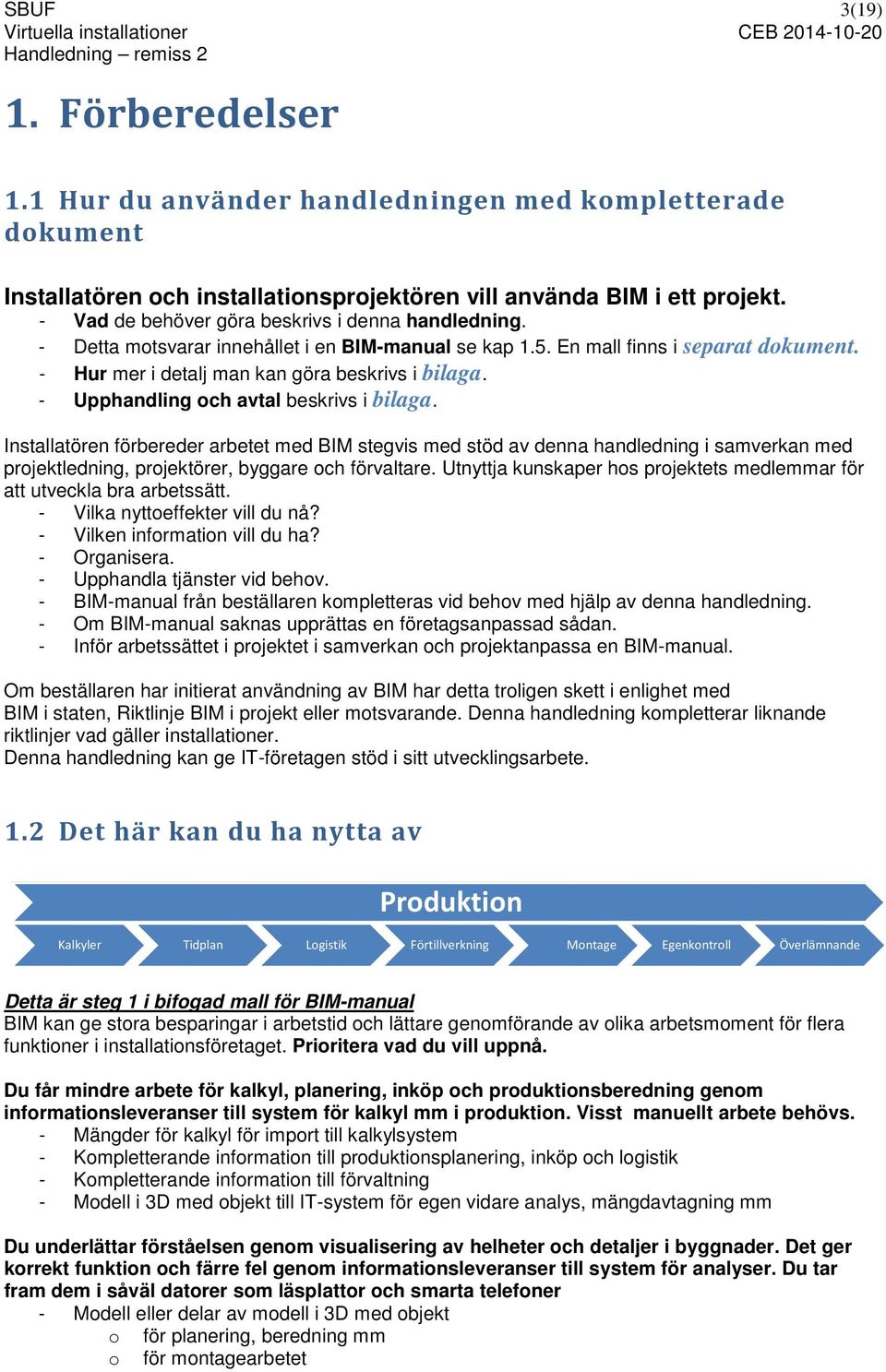 SBUF
Virtuella installationer
Handledning – remiss 2

3(19)
CEB 2014-10-20

1. Förberedelser

1.1 Hur du använder handledningen med kompletterade dokument

Installatören och installationsprojektören vill använda BIM i ett projekt.
- Vad de behöver göra beskrivs i denna handledning.
- Detta motsvarar innehållet i en BIM-manual se kap 1.5. En mall finns i separat dokument.
- Hur mer i detalj man kan göra beskrivs i bilaga.
- Upphandling och avtal beskrivs i bilaga.

Installatören förbereder arbetet med BIM stegvis med stöd av denna handledning i samverkan med projektledning, projektörer, byggare och förvaltare. Utnyttja kunskaper hos projektets medlemmar för att utveckla bra arbetssätt.
- Vilka nyttoeffekter vill du nå?
- Vilken information vill du ha?
- Organisera.
- Upphandla tjänster vid behov.
- BIM-manual från beställaren kompletteras vid behov med hjälp av denna handledning.
- Om BIM-manual saknas upprättas en företagsanpassad sådan.
- Inför arbetssättet i projektet i samverkan och projektanpassa en BIM-manual.

Om beställaren har initierat användning av BIM har detta troligen skett i enlighet med BIM i staten, Riktlinje BIM i projekt eller motsvarande. Denna handledning kompletterar liknande riktlinjer vad gäller installationer.
Denna handledning kan ge IT-företagen stöd i sitt utvecklingsarbete.

1.2 Det här kan du ha nytta av

Produktion
Kalkyler
Tidplan
Logistik
Förtillverkning
Montage
Egenkontroll
Överlämnande

Detta är steg 1 i bifogad mall för BIM-manual
BIM kan ge stora besparingar i arbetstid och lättare genomförande av olika arbetsmoment för flera funktioner i installationsföretaget. Prioritera vad du vill uppnå.

Du får mindre arbete för kalkyl, planering, inköp och produktionsberedning genom informationsleveranser till system för kalkyl mm i produktion. Visst manuellt arbete behövs.
- Mängder för kalkyl för import till kalkylsystem
- Kompletterande information till produktionsplanering, inköp och logistik
- Kompletterande information till förvaltning
- Modell i 3D med objekt till IT-system för egen vidare analys, mängdavtagning mm

Du underlättar förståelsen genom visualisering av helheter och detaljer i byggnader. Det ger korrekt funktion och färre fel genom informationsleveranser till system för analyser. Du tar fram dem i såväl datorer som läsplattor och smarta telefoner
- Modell eller delar av modell i 3D med objekt
o för planering, beredning mm
o för montagearbetet